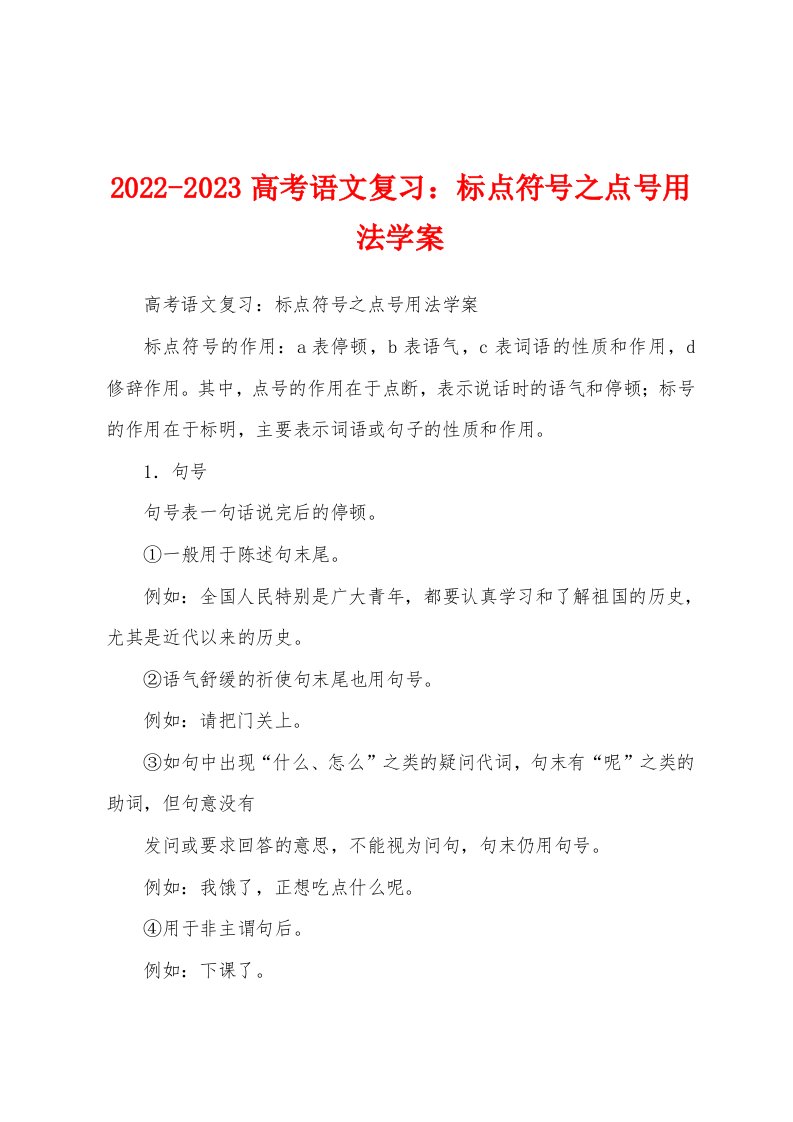 2022-2023 高考语文复习：标点符号之点号用法学案

高考语文复习：标点符号之点号用法学案

标点符号的作用：a 表停顿，b 表语气，c 表词语的性质和作用，d 修辞作用。其中，点号的作用在于点断，表示说话时的语气和停顿；标号的作用在于标明，主要表示词语或句子的性质和作用。

1．句号

句号表一句话说完后的停顿。

①一般用于陈述句末尾。

例如：全国人民特别是广大青年，都要认真学习和了解祖国的历史，尤其是近代以来的历史。

②语气舒缓的祈使句末尾也用句号。

例如：请把门关上。

③如句中出现“什么、怎么”之类的疑问代词，句末有“呢”之类的助词，但句意没有

发问或要求回答的意思，不能视为问句，句末仍用句号。

例如：我饿了，正想吃点什么呢。

④用于非主谓句后。

例如：下课了。